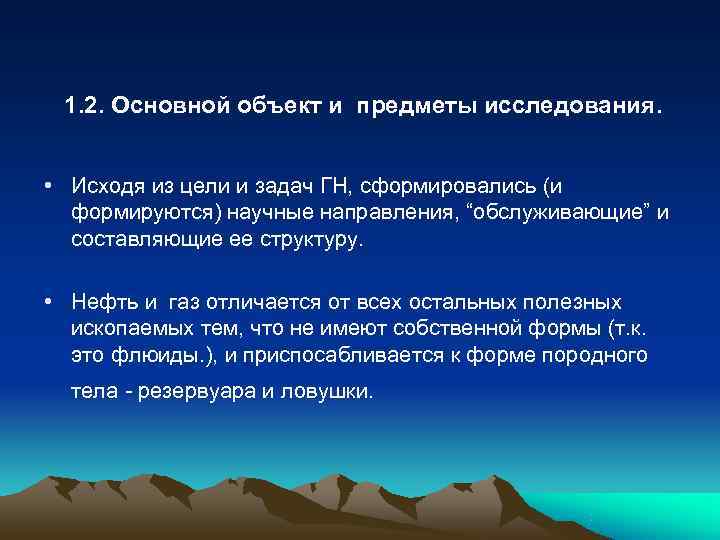 1.2. Основной объект и  предметы исследования.

• Исходя из цели и задач ГН, сформировались (и формируются) научные направления, “обслуживающие” и составляющие ее структуру.

• Нефть и  газ отличается от всех остальных полезных ископаемых тем, что не имеют собственной формы (т.к. это флюиды.), и приспосабливается к форме породного тела - резервуара и ловушки.